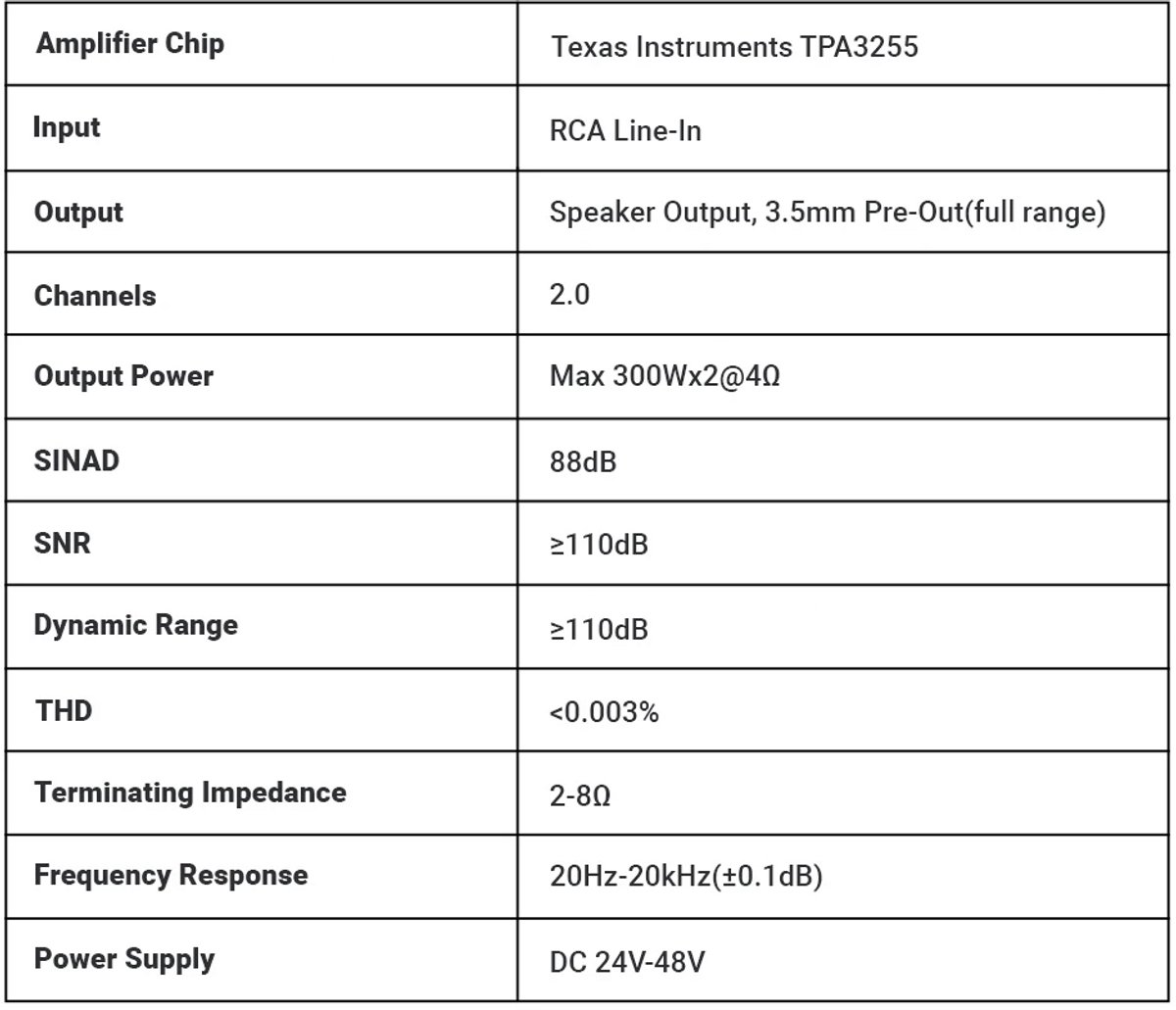 | Amplifier Chip | Texas Instruments TPA3255 |
|---|---|
| Input | RCA Line-In |
| Output | Speaker Output, 3.5mm Pre-Out(full range) |
| Channels | 2.0 |
| Output Power | Max 300Wx2@4Ω |
| SINAD | 88dB |
| SNR | ≥110dB |
| Dynamic Range | ≥110dB |
| THD | <0.003% |
| Terminating Impedance | 2-8Ω |
| Frequency Response | 20Hz-20kHz(±0.1dB) |
| Power Supply | DC 24V-48V |